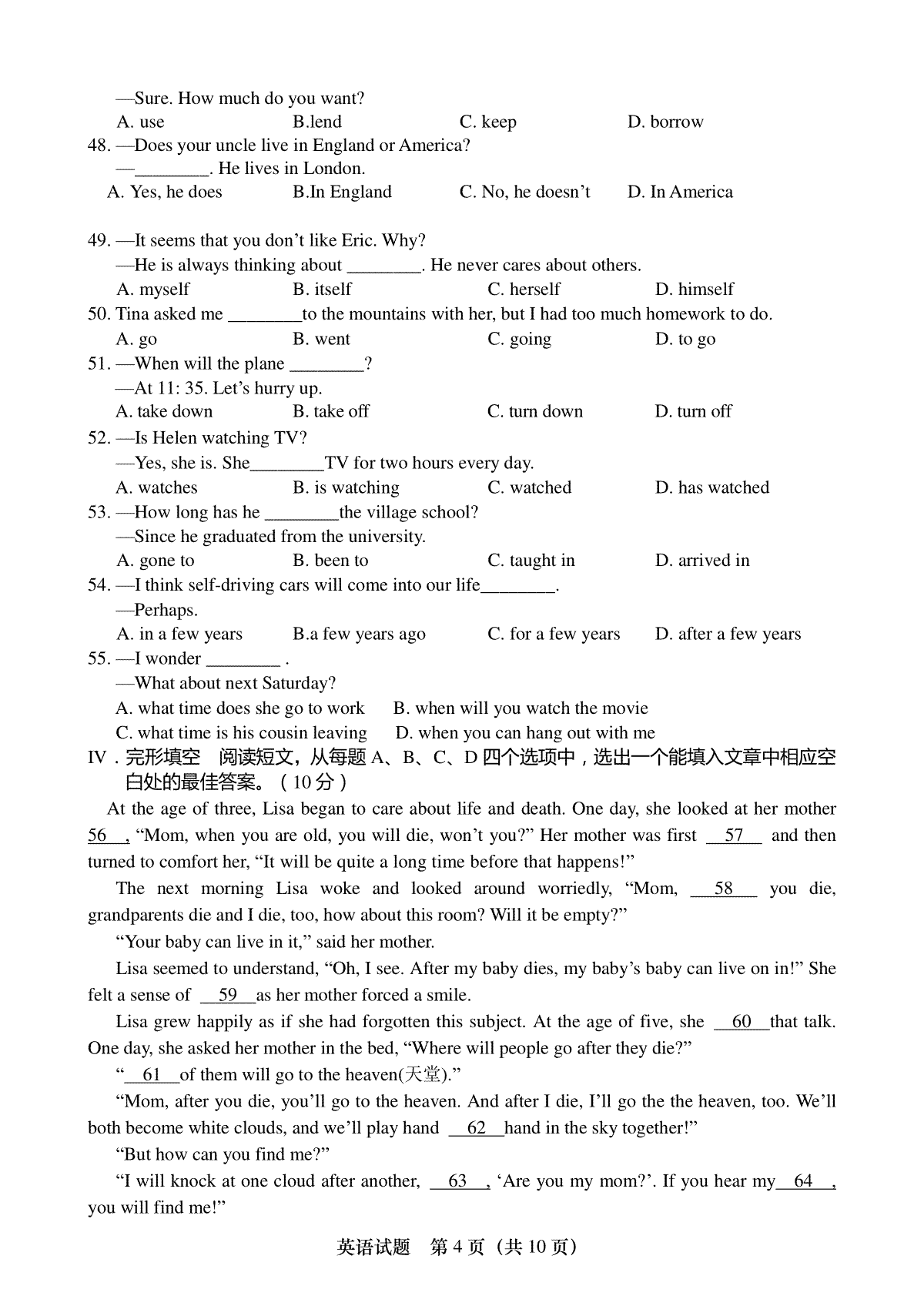 —Sure. How much do you want?
A. use B.lend C. keep D. borrow
48. —Does your uncle live in England or America?
—________. He lives in London.
A. Yes, he does B.In England C. No, he doesn't D. In America

49. —It seems that you don't like Eric. Why?
—He is always thinking about ________. He never cares about others.
A. myself B. itself C. herself D. himself
50. Tina asked me ________to the mountains with her, but I had too much homework to do.
A. go B. went C. going D. to go
51. —When will the plane ________?
—At 11: 35. Let's hurry up.
A. take down B. take off C. turn down D. turn off
52. —Is Helen watching TV?
—Yes, she is. She________TV for two hours every day.
A. watches B. is watching C. watched D. has watched
53. —How long has he ________the village school?
—Since he graduated from the university.
A. gone to B. been to C. taught in D. arrived in
54. —I think self-driving cars will come into our life________.
—Perhaps.
A. in a few years B.a few years ago C. for a few years D. after a few years
55. —I wonder ________ .
—What about next Saturday?
A. what time does she go to work B. when will you watch the movie
C. what time is his cousin leaving D. when you can hang out with me
IV．完形填空 阅读短文，从每题 A、B、C、D 四个选项中，选出一个能填入文章中相应空白处的最佳答案。（10 分）
At the age of three, Lisa began to care about life and death. One day, she looked at her mother 56 , "Mom, when you are old, you will die, won't you?" Her mother was first 57 and then turned to comfort her, "It will be quite a long time before that happens!"

The next morning Lisa woke and looked around worriedly, "Mom, 58 you die, grandparents die and I die, too, how about this room? Will it be empty?"

"Your baby can live in it," said her mother.

Lisa seemed to understand, "Oh, I see. After my baby dies, my baby's baby can live on in!" She felt a sense of 59 as her mother forced a smile.

Lisa grew happily as if she had forgotten this subject. At the age of five, she 60 that talk. One day, she asked her mother in the bed, "Where will people go after they die?"

" 61 of them will go to the heaven(天堂)."

"Mom, after you die, you'll go to the heaven. And after I die, I'll go the the heaven, too. We'll both become white clouds, and we'll play hand 62 hand in the sky together!"

"But how can you find me?"

"I will knock at one cloud after another, 63 , 'Are you my mom?'. If you hear my 64 , you will find me!"

英语试题 第 4 页（共 10 页）